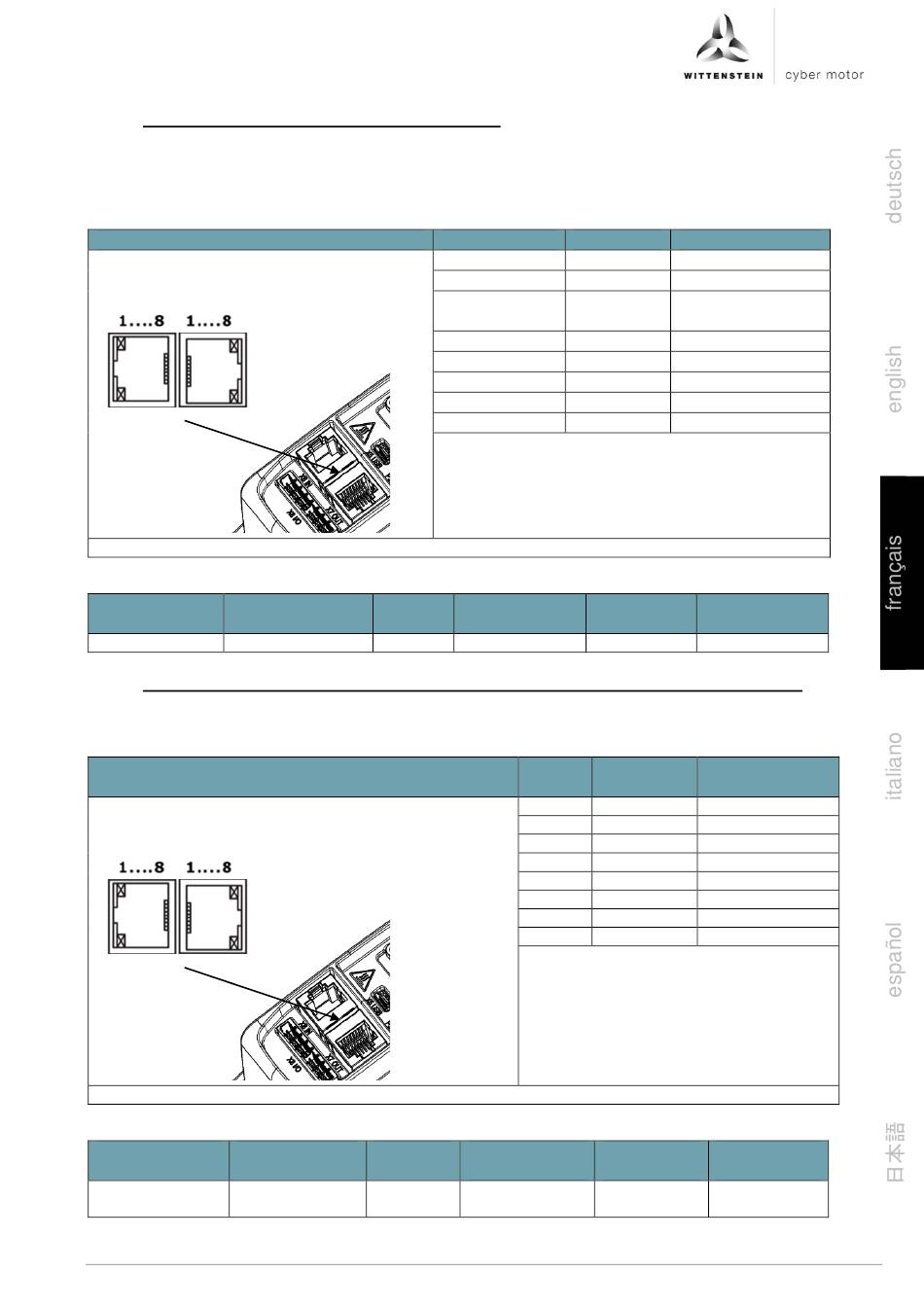 WITTENSTEIN cyber motor

deutsch

english

français

italiano

español

日本語

1....8 1....8

1....8 1....8